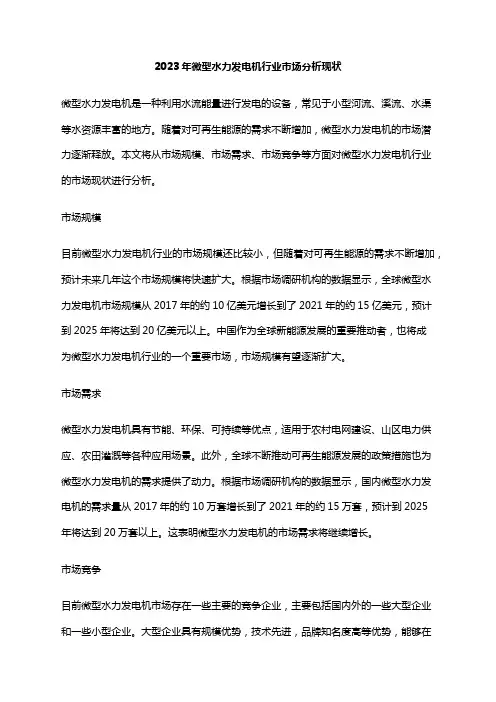 2023年微型水力发电机行业市场分析现状

微型水力发电机是一种利用水流能量进行发电的设备，常见于小型河流、溪流、水渠等水资源丰富的地方。随着对可再生能源的需求不断增加，微型水力发电机的市场潜力逐渐释放。本文将从市场规模、市场需求、市场竞争等方面对微型水力发电机行业的市场现状进行分析。

市场规模

目前微型水力发电机行业的市场规模还比较小，但随着对可再生能源的需求不断增加，预计未来几年这个市场规模将快速扩大。根据市场调研机构的数据显示，全球微型水力发电机市场规模从2017年的约10亿美元增长到了2021年的约15亿美元，预计到2025年将达到20亿美元以上。中国作为全球新能源发展的重要推动者，也将成为微型水力发电机行业的一个重要市场，市场规模有望逐渐扩大。

市场需求

微型水力发电机具有节能、环保、可持续等优点，适用于农村电网建设、山区电力供应、农田灌溉等各种应用场景。此外，全球不断推动可再生能源发展的政策措施也为微型水力发电机的需求提供了动力。根据市场调研机构的数据显示，国内微型水力发电机的需求量从2017年的约10万套增长到了2021年的约15万套，预计到2025年将达到20万套以上。这表明微型水力发电机的市场需求将继续增长。

市场竞争

目前微型水力发电机市场存在一些主要的竞争企业，主要包括国内外的一些大型企业和一些小型企业。大型企业具有规模优势，技术先进，品牌知名度高等优势，能够在